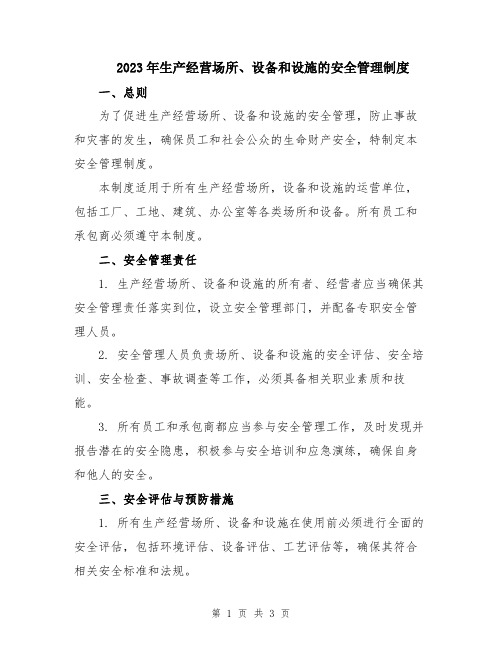 2023年生产经营场所、设备和设施的安全管理制度

一、总则

为了促进生产经营场所、设备和设施的安全管理，防止事故和灾害的发生，确保员工和社会公众的生命财产安全，特制定本安全管理制度。

本制度适用于所有生产经营场所，设备和设施的运营单位，包括工厂、工地、建筑、办公室等各类场所和设备。所有员工和承包商必须遵守本制度。

二、安全管理责任

1. 生产经营场所、设备和设施的所有者、经营者应当确保其安全管理责任落实到位，设立安全管理部门，并配备专职安全管理人员。

2. 安全管理人员负责场所、设备和设施的安全评估、安全培训、安全检查、事故调查等工作，必须具备相关职业素质和技能。

3. 所有员工和承包商都应当参与安全管理工作，及时发现并报告潜在的安全隐患，积极参与安全培训和应急演练，确保自身和他人的安全。

三、安全评估与预防措施

1. 所有生产经营场所、设备和设施在使用前必须进行全面的安全评估，包括环境评估、设备评估、工艺评估等，确保其符合相关安全标准和法规。

第 1 页 共 3 页